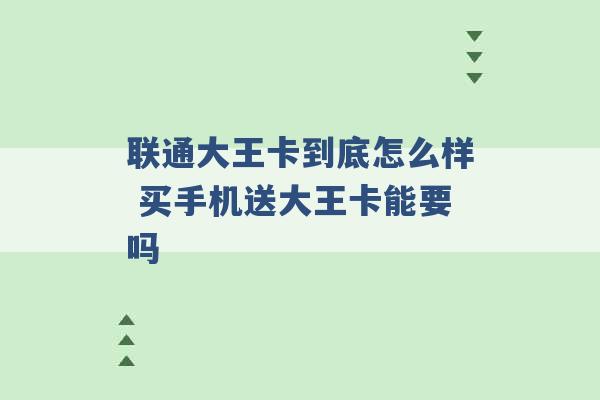 联通大王卡到底怎么样 买手机送大王卡能要吗